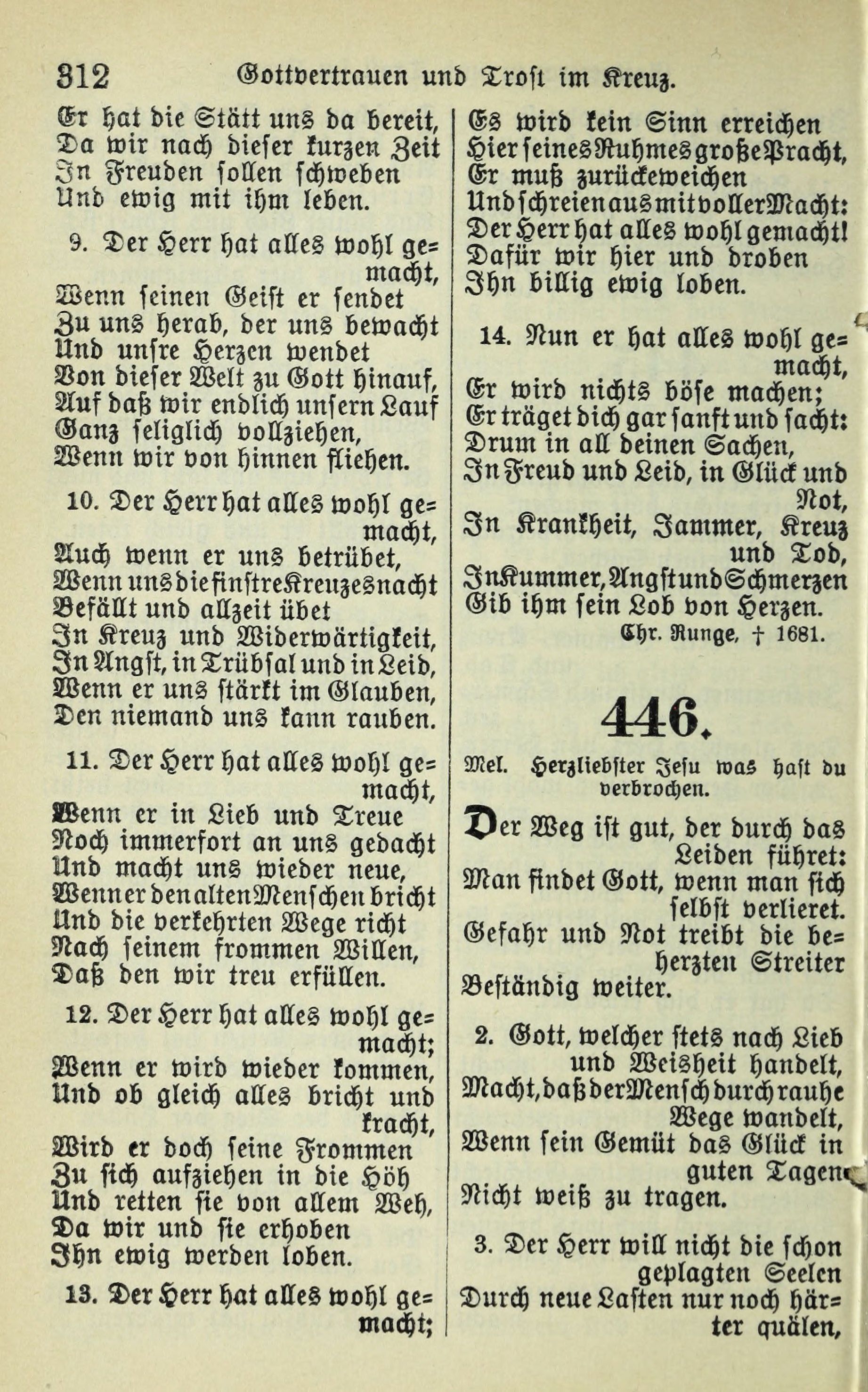 312 Gottvertrauen und Trost im Kreuz.

Er hat die Stätt uns da bereit,
Da wir nach dieser kurzen Zeit
In Freuden sollen schweben
Und ewig mit ihm leben.

9. Der Herr hat alles wohl gemacht,
Wenn seinen Geist er sendet
Zu uns herab, der uns bewacht
Und unsre Herzen wendet
Von dieser Welt zu Gott hinauf,
Auf daß wir endlich unsern Lauf
Ganz seliglich vollziehen,
Wenn wir von hinnen fliehen.

10. Der Herr hat alles wohl gemacht,
Auch wenn er uns betrübet,
Wenn uns die finstre Kreuzesnacht
Befällt und allzeit übet
In Kreuz und Widerwärtigkeit,
In Angst, in Trübsal und in Leid,
Wenn er uns stärkt im Glauben,
Den niemand uns kann rauben.

11. Der Herr hat alles wohl gemacht,
Wenn er in Lieb und Treue
Noch immerfort an uns gedacht
Und macht uns wieder neue,
Wenn er den alten Menschen bricht
Und die verkehrten Wege richt
Nach seinem frommen Willen,
Daß den wir treu erfüllen.

12. Der Herr hat alles wohl gemacht;
Wenn er wird wieder kommen,
Und ob gleich alles bricht und kracht,
Wird er doch seine Frommen
Zu sich aufziehen in die Höh
Und retten sie von allem Weh,
Da wir und sie erhoben
Ihn ewig werden loben.

13. Der Herr hat alles wohl gemacht;
Es wird kein Sinn erreichen
Hier seines Ruhmes große Pracht,
Er muß zurückeweichen
Und schreien aus mit voller Macht:
Der Herr hat alles wohl gemacht!
Dafür wir hier und droben
Ihn billig ewig loben.

14. Nun er hat alles wohl gemacht,
Er wird nichts böse machen;
Er träget dich gar sanft und sacht:
Drum in all deinen Sachen,
In Freud und Leid, in Glück und Not,
In Krankheit, Jammer, Kreuz und Tod,
In Kummer, Angst und Schmerzen
Gib ihm sein Lob von Herzen.
Chr. Runge, † 1681.

446.

Mel. Herzliebster Jesu was hast du verbrochen.

Der Weg ist gut, der durch das Leiden führet:
Man findet Gott, wenn man sich selbst verlieret.
Gefahr und Not treibt die beherzten Streiter
Beständig weiter.

2. Gott, welcher stets nach Lieb und Weisheit handelt,
Macht, daß der Mensch durch rauhe Wege wandelt,
Wenn sein Gemüt das Glück in guten Tagen
Nicht weiß zu tragen.

3. Der Herr will nicht die schon geplagten Seelen
Durch neue Lasten nur noch härter quälen,